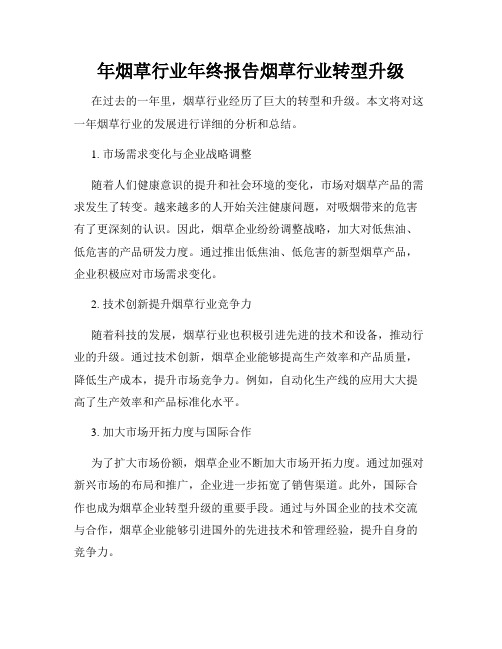 年烟草行业年终报告烟草行业转型升级

在过去的一年里，烟草行业经历了巨大的转型和升级。本文将对这一年烟草行业的发展进行详细的分析和总结。

1. 市场需求变化与企业战略调整

随着人们健康意识的提升和社会环境的变化，市场对烟草产品的需求发生了转变。越来越多的人开始关注健康问题，对吸烟带来的危害有了更深刻的认识。因此，烟草企业纷纷调整战略，加大对低焦油、低危害的产品研发力度。通过推出低焦油、低危害的新型烟草产品，企业积极应对市场需求变化。

2. 技术创新提升烟草行业竞争力

随着科技的发展，烟草行业也积极引进先进的技术和设备，推动行业的升级。通过技术创新，烟草企业能够提高生产效率和产品质量，降低生产成本，提升市场竞争力。例如，自动化生产线的应用大大提高了生产效率和产品标准化水平。

3. 加大市场开拓力度与国际合作

为了扩大市场份额，烟草企业不断加大市场开拓力度。通过加强对新兴市场的布局和推广，企业进一步拓宽了销售渠道。此外，国际合作也成为烟草企业转型升级的重要手段。通过与外国企业的技术交流与合作，烟草企业能够引进国外的先进技术和管理经验，提升自身的竞争力。